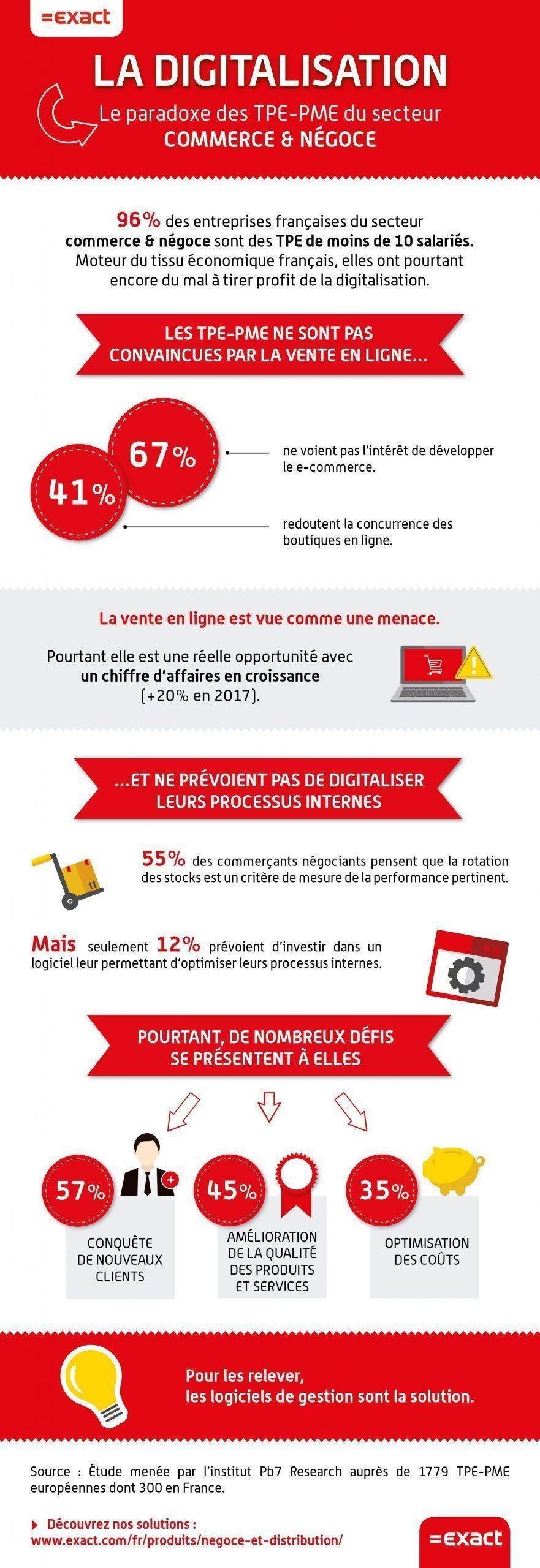 =exact

LA DIGITALISATION

Le paradoxe des TPE-PME du secteur
COMMERCE & NÉGOCE

96% des entreprises françaises du secteur commerce & négoce sont des TPE de moins de 10 salariés. Moteur du tissu économique français, elles ont pourtant encore du mal à tirer profit de la digitalisation.

LES TPE-PME NE SONT PAS CONVAINCUES PAR LA VENTE EN LIGNE...

67% ne voient pas l'intérêt de développer le e-commerce.

41% redoutent la concurrence des boutiques en ligne.

La vente en ligne est vue comme une menace.

Pourtant elle est une réelle opportunité avec un chiffre d'affaires en croissance (+20% en 2017).

...ET NE PRÉVOIENT PAS DE DIGITALISER LEURS PROCESSUS INTERNES

55% des commerçants négociants pensent que la rotation des stocks est un critère de mesure de la performance pertinent.

Mais seulement 12% prévoient d'investir dans un logiciel leur permettant d'optimiser leurs processus internes.

POURTANT, DE NOMBREUX DÉFIS SE PRÉSENTENT À ELLES

57% CONQUÊTE DE NOUVEAUX CLIENTS

45% AMÉLIORATION DE LA QUALITÉ DES PRODUITS ET SERVICES

35% OPTIMISATION DES COÛTS

Pour les relever, les logiciels de gestion sont la solution.

Source : Étude menée par l'institut Pb7 Research auprès de 1779 TPE-PME européennes dont 300 en France.

Découvrez nos solutions :
www.exact.com/fr/produits/negoce-et-distribution/

=exact